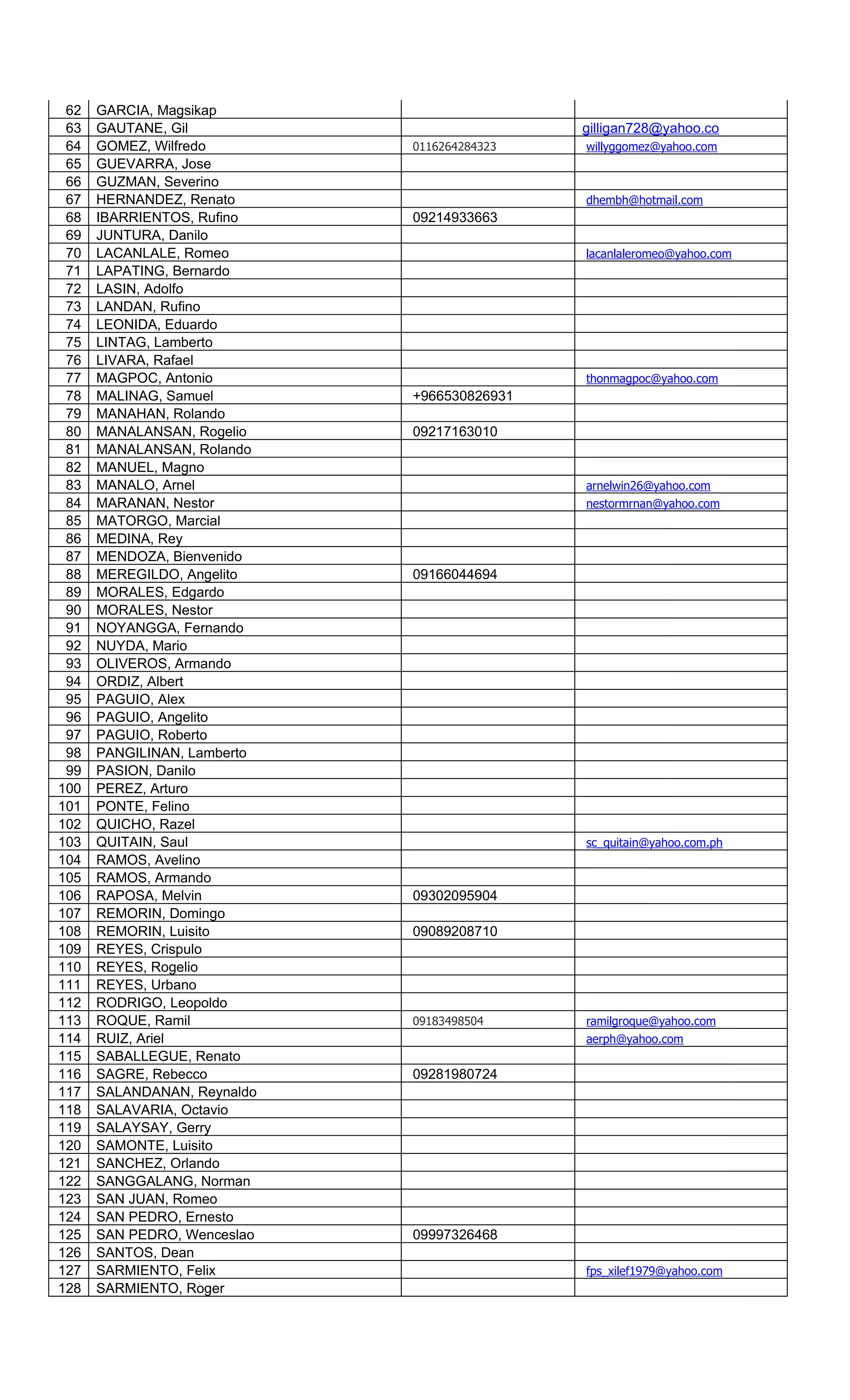 | | | | |
|---|---|---|---|
| 62 | GARCIA, Magsikap | | |
| 63 | GAUTANE, Gil | | gilligan728@yahoo.co |
| 64 | GOMEZ, Wilfredo | 0116264284323 | willyggomez@yahoo.com |
| 65 | GUEVARRA, Jose | | |
| 66 | GUZMAN, Severino | | |
| 67 | HERNANDEZ, Renato | | dhembh@hotmail.com |
| 68 | IBARRIENTOS, Rufino | 09214933663 | |
| 69 | JUNTURA, Danilo | | |
| 70 | LACANLALE, Romeo | | lacanlaleromeo@yahoo.com |
| 71 | LAPATING, Bernardo | | |
| 72 | LASIN, Adolfo | | |
| 73 | LANDAN, Rufino | | |
| 74 | LEONIDA, Eduardo | | |
| 75 | LINTAG, Lamberto | | |
| 76 | LIVARA, Rafael | | |
| 77 | MAGPOC, Antonio | | thonmagpoc@yahoo.com |
| 78 | MALINAG, Samuel | +966530826931 | |
| 79 | MANAHAN, Rolando | | |
| 80 | MANALANSAN, Rogelio | 09217163010 | |
| 81 | MANALANSAN, Rolando | | |
| 82 | MANUEL, Magno | | |
| 83 | MANALO, Arnel | | arnelwin26@yahoo.com |
| 84 | MARANAN, Nestor | | nestormrnan@yahoo.com |
| 85 | MATORGO, Marcial | | |
| 86 | MEDINA, Rey | | |
| 87 | MENDOZA, Bienvenido | | |
| 88 | MEREGILDO, Angelito | 09166044694 | |
| 89 | MORALES, Edgardo | | |
| 90 | MORALES, Nestor | | |
| 91 | NOYANGGA, Fernando | | |
| 92 | NUYDA, Mario | | |
| 93 | OLIVEROS, Armando | | |
| 94 | ORDIZ, Albert | | |
| 95 | PAGUIO, Alex | | |
| 96 | PAGUIO, Angelito | | |
| 97 | PAGUIO, Roberto | | |
| 98 | PANGILINAN, Lamberto | | |
| 99 | PASION, Danilo | | |
| 100 | PEREZ, Arturo | | |
| 101 | PONTE, Felino | | |
| 102 | QUICHO, Razel | | |
| 103 | QUITAIN, Saul | | sc_quitain@yahoo.com.ph |
| 104 | RAMOS, Avelino | | |
| 105 | RAMOS, Armando | | |
| 106 | RAPOSA, Melvin | 09302095904 | |
| 107 | REMORIN, Domingo | | |
| 108 | REMORIN, Luisito | 09089208710 | |
| 109 | REYES, Crispulo | | |
| 110 | REYES, Rogelio | | |
| 111 | REYES, Urbano | | |
| 112 | RODRIGO, Leopoldo | | |
| 113 | ROQUE, Ramil | 09183498504 | ramilgroque@yahoo.com |
| 114 | RUIZ, Ariel | | aerph@yahoo.com |
| 115 | SABALLEGUE, Renato | | |
| 116 | SAGRE, Rebecco | 09281980724 | |
| 117 | SALANDANAN, Reynaldo | | |
| 118 | SALAVARIA, Octavio | | |
| 119 | SALAYSAY, Gerry | | |
| 120 | SAMONTE, Luisito | | |
| 121 | SANCHEZ, Orlando | | |
| 122 | SANGGALANG, Norman | | |
| 123 | SAN JUAN, Romeo | | |
| 124 | SAN PEDRO, Ernesto | | |
| 125 | SAN PEDRO, Wenceslao | 09997326468 | |
| 126 | SANTOS, Dean | | |
| 127 | SARMIENTO, Felix | | fps_xilef1979@yahoo.com |
| 128 | SARMIENTO, Roger | | |